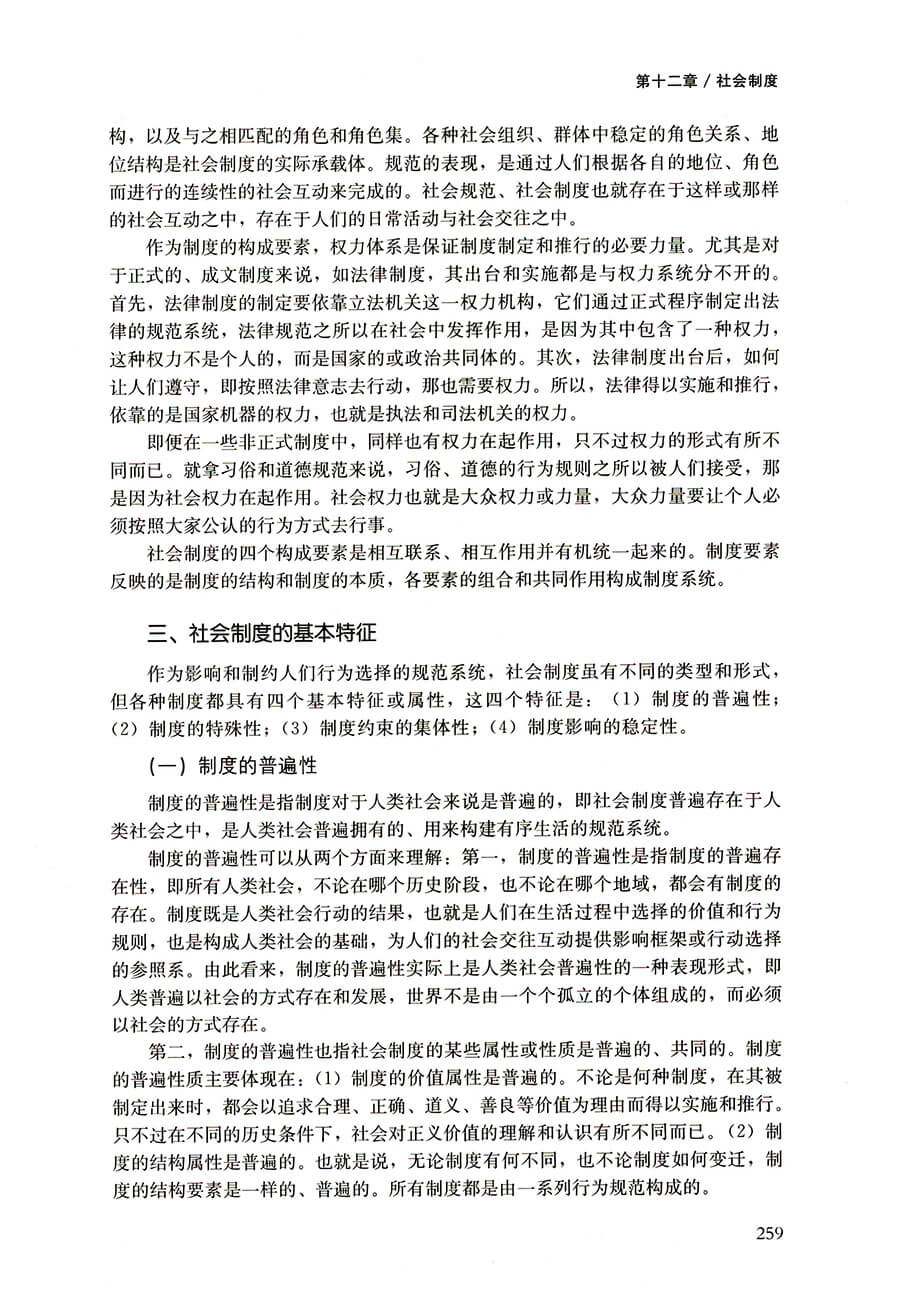 第十二章 / 社会制度

构，以及与之相匹配的角色和角色集。各种社会组织、群体中稳定的角色关系、地位结构是社会制度的实际承载体。规范的表现，是通过人们根据各自的地位、角色而进行的连续性的社会互动来完成的。社会规范、社会制度也就存在于这样或那样的社会互动之中，存在于人们的日常活动与社会交往之中。

作为制度的构成要素，权力体系是保证制度制定和推行的必要力量。尤其是对于正式的、成文制度来说，如法律制度，其出台和实施都是与权力系统分不开的。首先，法律制度的制定要依靠立法机关这一权力机构，它们通过正式程序制定出法律的规范系统，法律规范之所以在社会中发挥作用，是因为其中包含了一种权力，这种权力不是个人的，而是国家的或政治共同体的。其次，法律制度出台后，如何让人们遵守，即按照法律意志去行动，那也需要权力。所以，法律得以实施和推行，依靠的是国家机器的权力，也就是执法和司法机关的权力。

即便在一些非正式制度中，同样也有权力在起作用，只不过权力的形式有所不同而已。就拿习俗和道德规范来说，习俗、道德的行为规则之所以被人们接受，那是因为社会权力在起作用。社会权力也就是大众权力或力量，大众力量要让个人必须按照大家公认的行为方式去行事。

社会制度的四个构成要素是相互联系、相互作用并有机统一起来的。制度要素反映的是制度的结构和制度的本质，各要素的组合和共同作用构成制度系统。

三、社会制度的基本特征

作为影响和制约人们行为选择的规范系统，社会制度虽有不同的类型和形式，但各种制度都具有四个基本特征或属性，这四个特征是：（1）制度的普遍性；（2）制度的特殊性；（3）制度约束的集体性；（4）制度影响的稳定性。

（一）制度的普遍性

制度的普遍性是指制度对于人类社会来说是普遍的，即社会制度普遍存在于人类社会之中，是人类社会普遍拥有的、用来构建有序生活的规范系统。

制度的普遍性可以从两个方面来理解：第一，制度的普遍性是指制度的普遍存在性，即所有人类社会，不论在哪个历史阶段，也不论在哪个地域，都会有制度的存在。制度既是人类社会行动的结果，也就是人们在生活过程中选择的价值和行为规则，也是构成人类社会的基础，为人们的社会交往互动提供影响框架或行动选择的参照系。由此看来，制度的普遍性实际上是人类社会普遍性的一种表现形式，即人类普遍以社会的方式存在和发展，世界不是由一个个孤立的个体组成的，而必须以社会的方式存在。

第二，制度的普遍性也指社会制度的某些属性或性质是普遍的、共同的。制度的普遍性质主要体现在：（1）制度的价值属性是普遍的。不论是何种制度，在其被制定出来时，都会以追求合理、正确、道义、善良等价值为理由而得以实施和推行。只不过在不同的历史条件下，社会对正义价值的理解和认识有所不同而已。（2）制度的结构属性是普遍的。也就是说，无论制度有何不同，也不论制度如何变迁，制度的结构要素是一样的、普遍的。所有制度都是由一系列行为规范构成的。

259